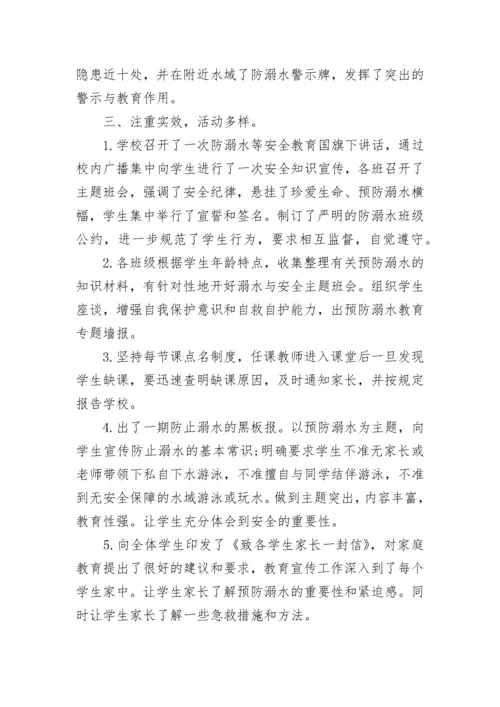 隐患近十处，并在附近水域了防溺水警示牌，发挥了突出的警示与教育作用。

三、注重实效，活动多样。

1.学校召开了一次防溺水等安全教育国旗下讲话，通过校内广播集中向学生进行了一次安全知识宣传，各班召开了主题班会，强调了安全纪律，悬挂了珍爱生命、预防溺水横幅，学生集中举行了宣誓和签名。制订了严明的防溺水班级公约，进一步规范了学生行为，要求相互监督，自觉遵守。

2.各班级根据学生年龄特点，收集整理有关预防溺水的知识材料，有针对性地开好溺水与安全主题班会。组织学生座谈，增强自我保护意识和自救自护能力，出预防溺水教育专题墙报。

3.坚持每节课点名制度，任课教师进入课堂后一旦发现学生缺课，要迅速查明缺课原因，及时通知家长，并按规定报告学校。

4.出了一期防止溺水的黑板报。以预防溺水为主题，向学生宣传防止溺水的基本常识;明确要求学生不准无家长或老师带领下私自下水游泳，不准擅自与同学结伴游泳，不准到无安全保障的水域游泳或玩水。做到主题突出，内容丰富，教育性强。让学生充分体会到安全的重要性。

5.向全体学生印发了《致各学生家长一封信》，对家庭教育提出了很好的建议和要求，教育宣传工作深入到了每个学生家中。让学生家长了解预防溺水的重要性和紧迫感。同时让学生家长了解一些急救措施和方法。